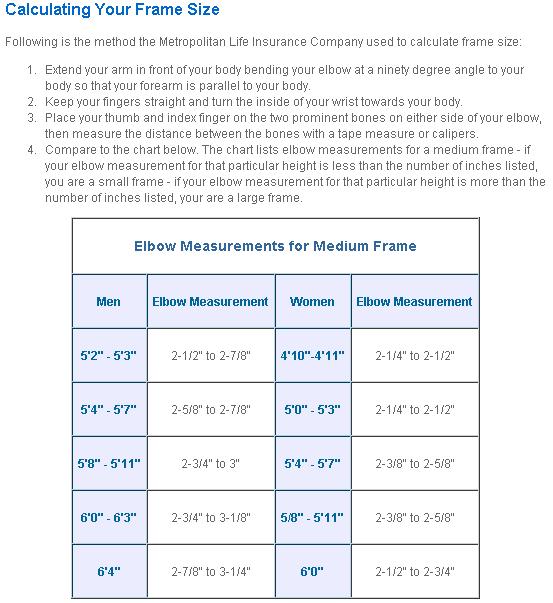 Calculating Your Frame Size

Following is the method the Metropolitan Life Insurance Company used to calculate frame size:

1. Extend your arm in front of your body bending your elbow at a ninety degree angle to your body so that your forearm is parallel to your body.
2. Keep your fingers straight and turn the inside of your wrist towards your body.
3. Place your thumb and index finger on the two prominent bones on either side of your elbow, then measure the distance between the bones with a tape measure or calipers.
4. Compare to the chart below. The chart lists elbow measurements for a medium frame - if your elbow measurement for that particular height is less than the number of inches listed, you are a small frame - if your elbow measurement for that particular height is more than the number of inches listed, your are a large frame.

Elbow Measurements for Medium Frame

| Men | Elbow Measurement | Women | Elbow Measurement |
|---|---|---|---|
| 5'2" - 5'3" | 2-1/2" to 2-7/8" | 4'10"-4'11" | 2-1/4" to 2-1/2" |
| 5'4" - 5'7" | 2-5/8" to 2-7/8" | 5'0" - 5'3" | 2-1/4" to 2-1/2" |
| 5'8" - 5'11" | 2-3/4" to 3" | 5'4" - 5'7" | 2-3/8" to 2-5/8" |
| 6'0" - 6'3" | 2-3/4" to 3-1/8" | 5/8" - 5'11" | 2-3/8" to 2-5/8" |
| 6'4" | 2-7/8" to 3-1/4" | 6'0" | 2-1/2" to 2-3/4" |